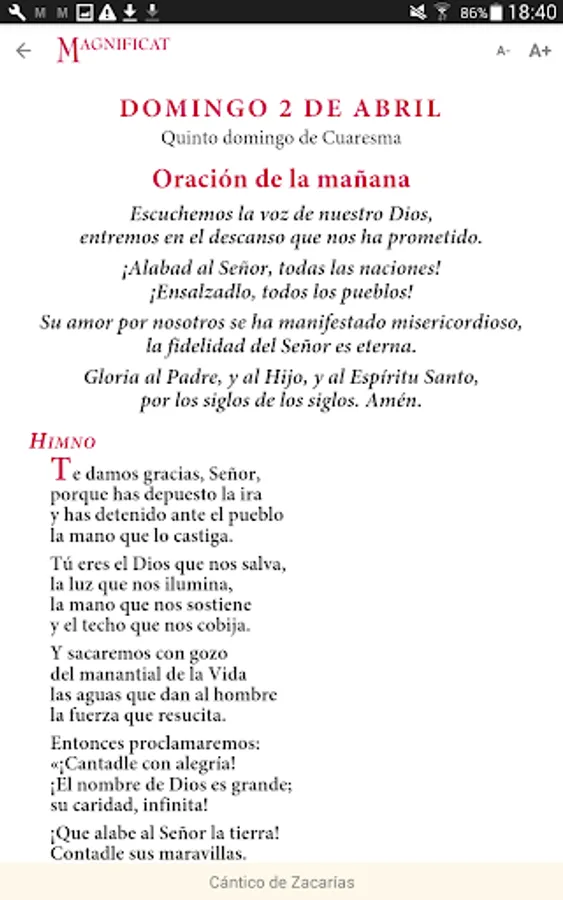 86% 18:40

MAGNIFICAT

A- A+

DOMINGO 2 DE ABRIL
Quinto domingo de Cuaresma

Oración de la mañana

Escuchemos la voz de nuestro Dios,
entremos en el descanso que nos ha prometido.

¡Alabad al Señor, todas las naciones!
¡Ensalzadlo, todos los pueblos!

Su amor por nosotros se ha manifestado misericordioso,
la fidelidad del Señor es eterna.

Gloria al Padre, y al Hijo, y al Espíritu Santo,
por los siglos de los siglos. Amén.

HIMNO

Te damos gracias, Señor,
porque has depuesto la ira
y has detenido ante el pueblo
la mano que lo castiga.

Tú eres el Dios que nos salva,
la luz que nos ilumina,
la mano que nos sostiene
y el techo que nos cobija.

Y sacaremos con gozo
del manantial de la Vida
las aguas que dan al hombre
la fuerza que resucita.

Entonces proclamaremos:
«¡Cantadle con alegría!
¡El nombre de Dios es grande;
su caridad, infinita!

¡Que alabe al Señor la tierra!
Contadle sus maravillas.

Cántico de Zacarías